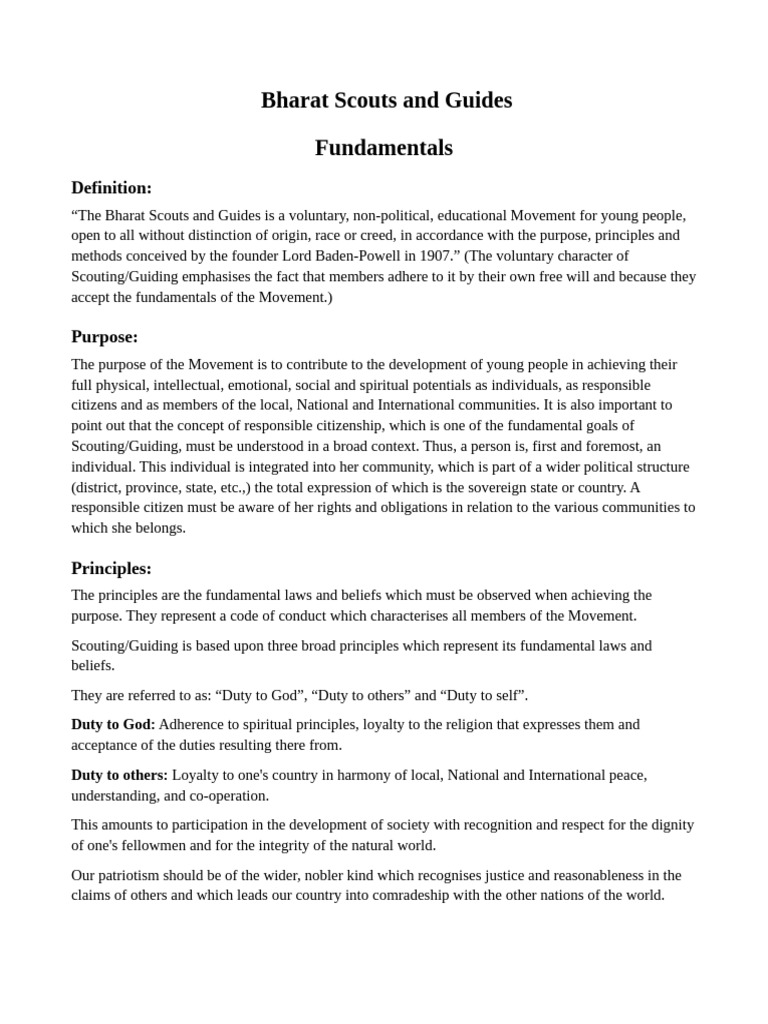 Bharat Scouts and Guides

Fundamentals

Definition:

"The Bharat Scouts and Guides is a voluntary, non-political, educational Movement for young people, open to all without distinction of origin, race or creed, in accordance with the purpose, principles and methods conceived by the founder Lord Baden-Powell in 1907." (The voluntary character of Scouting/Guiding emphasises the fact that members adhere to it by their own free will and because they accept the fundamentals of the Movement.)

Purpose:

The purpose of the Movement is to contribute to the development of young people in achieving their full physical, intellectual, emotional, social and spiritual potentials as individuals, as responsible citizens and as members of the local, National and International communities. It is also important to point out that the concept of responsible citizenship, which is one of the fundamental goals of Scouting/Guiding, must be understood in a broad context. Thus, a person is, first and foremost, an individual. This individual is integrated into her community, which is part of a wider political structure (district, province, state, etc.,) the total expression of which is the sovereign state or country. A responsible citizen must be aware of her rights and obligations in relation to the various communities to which she belongs.

Principles:

The principles are the fundamental laws and beliefs which must be observed when achieving the purpose. They represent a code of conduct which characterises all members of the Movement.

Scouting/Guiding is based upon three broad principles which represent its fundamental laws and beliefs.

They are referred to as: "Duty to God", "Duty to others" and "Duty to self".

Duty to God: Adherence to spiritual principles, loyalty to the religion that expresses them and acceptance of the duties resulting there from.

Duty to others: Loyalty to one's country in harmony of local, National and International peace, understanding, and co-operation.

This amounts to participation in the development of society with recognition and respect for the dignity of one's fellowmen and for the integrity of the natural world.

Our patriotism should be of the wider, nobler kind which recognises justice and reasonableness in the claims of others and which leads our country into comradeship with the other nations of the world.